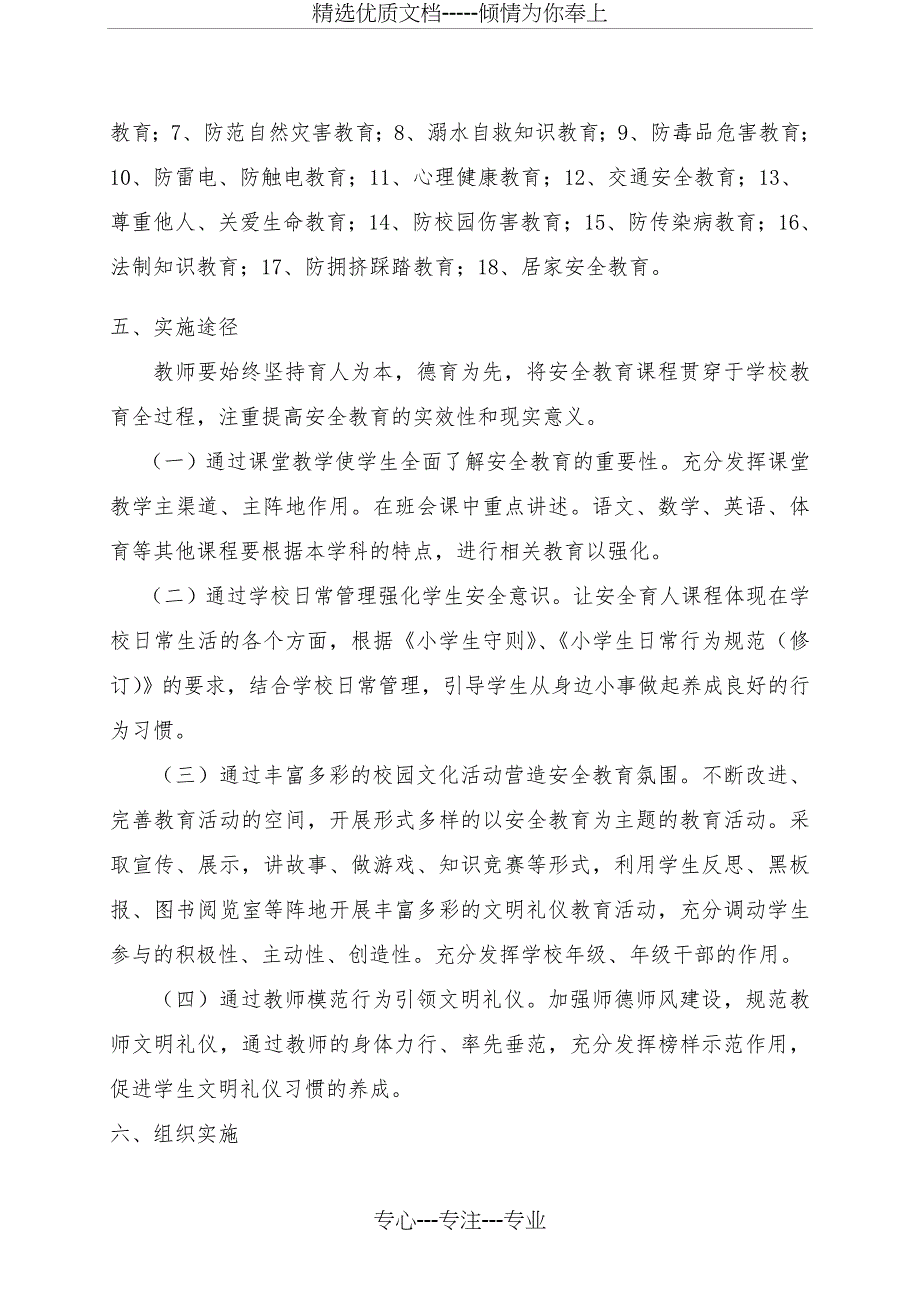 精选优质文档-----倾情为你奉上

教育；7、防范自然灾害教育；8、溺水自救知识教育；9、防毒品危害教育；10、防雷电、防触电教育；11、心理健康教育；12、交通安全教育；13、尊重他人、关爱生命教育；14、防校园伤害教育；15、防传染病教育；16、法制知识教育；17、防拥挤踩踏教育；18、居家安全教育。

五、实施途径

教师要始终坚持育人为本，德育为先，将安全教育课程贯穿于学校教育全过程，注重提高安全教育的实效性和现实意义。

（一）通过课堂教学使学生全面了解安全教育的重要性。充分发挥课堂教学主渠道、主阵地作用。在班会课中重点讲述。语文、数学、英语、体育等其他课程要根据本学科的特点，进行相关教育以强化。

（二）通过学校日常管理强化学生安全意识。让安全育人课程体现在学校日常生活的各个方面，根据《小学生守则》、《小学生日常行为规范（修订）》的要求，结合学校日常管理，引导学生从身边小事做起养成良好的行为习惯。

（三）通过丰富多彩的校园文化活动营造安全教育氛围。不断改进、完善教育活动的空间，开展形式多样的以安全教育为主题的教育活动。采取宣传、展示，讲故事、做游戏、知识竞赛等形式，利用学生反思、黑板报、图书阅览室等阵地开展丰富多彩的文明礼仪教育活动，充分调动学生参与的积极性、主动性、创造性。充分发挥学校年级、年级干部的作用。

（四）通过教师模范行为引领文明礼仪。加强师德师风建设，规范教师文明礼仪，通过教师的身体力行、率先垂范，充分发挥榜样示范作用，促进学生文明礼仪习惯的养成。

六、组织实施

专心---专注---专业